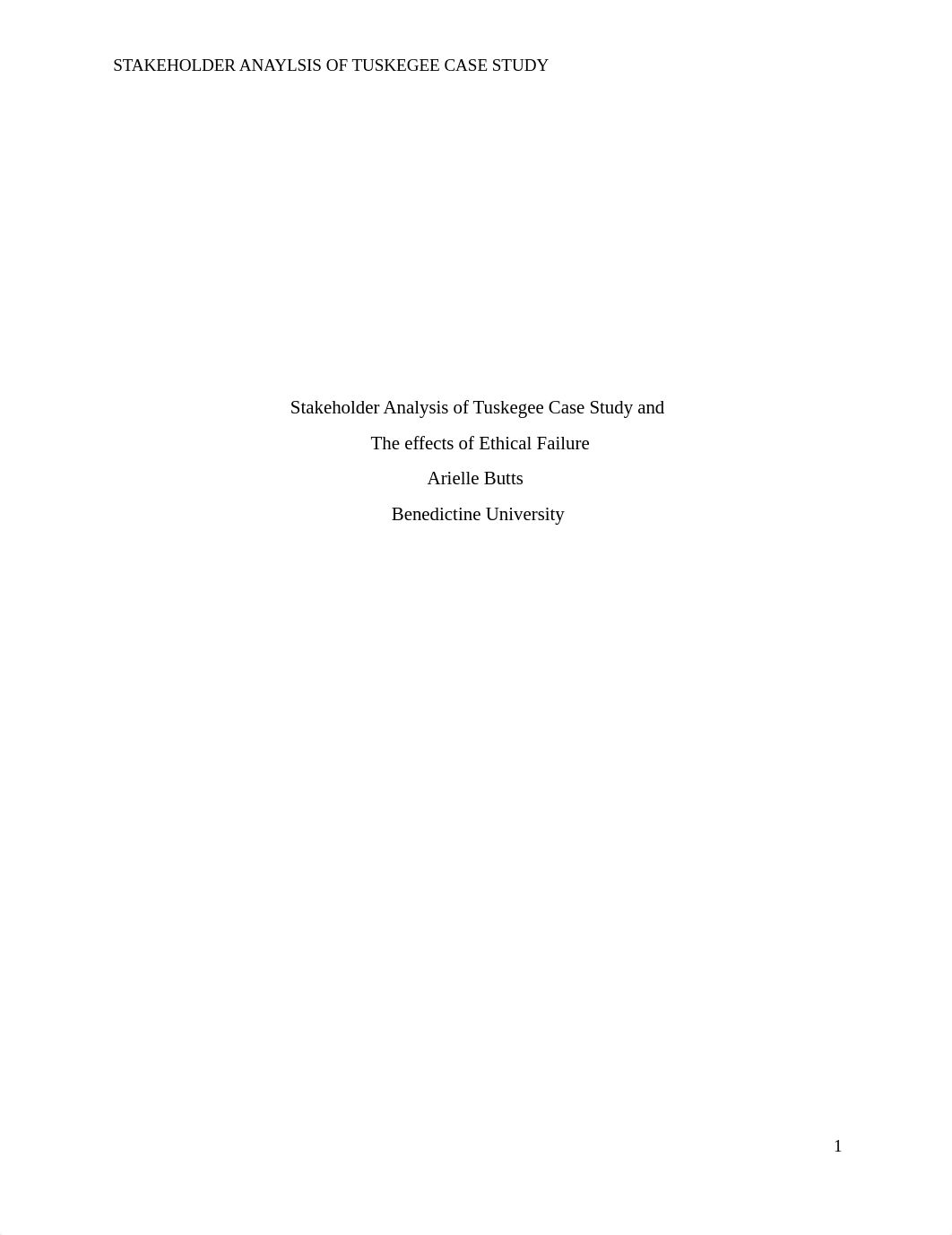 STAKEHOLDER ANAYLSIS OF TUSKEGEE CASE STUDY

Stakeholder Analysis of Tuskegee Case Study and

The effects of Ethical Failure

Arielle Butts

Benedictine University

1